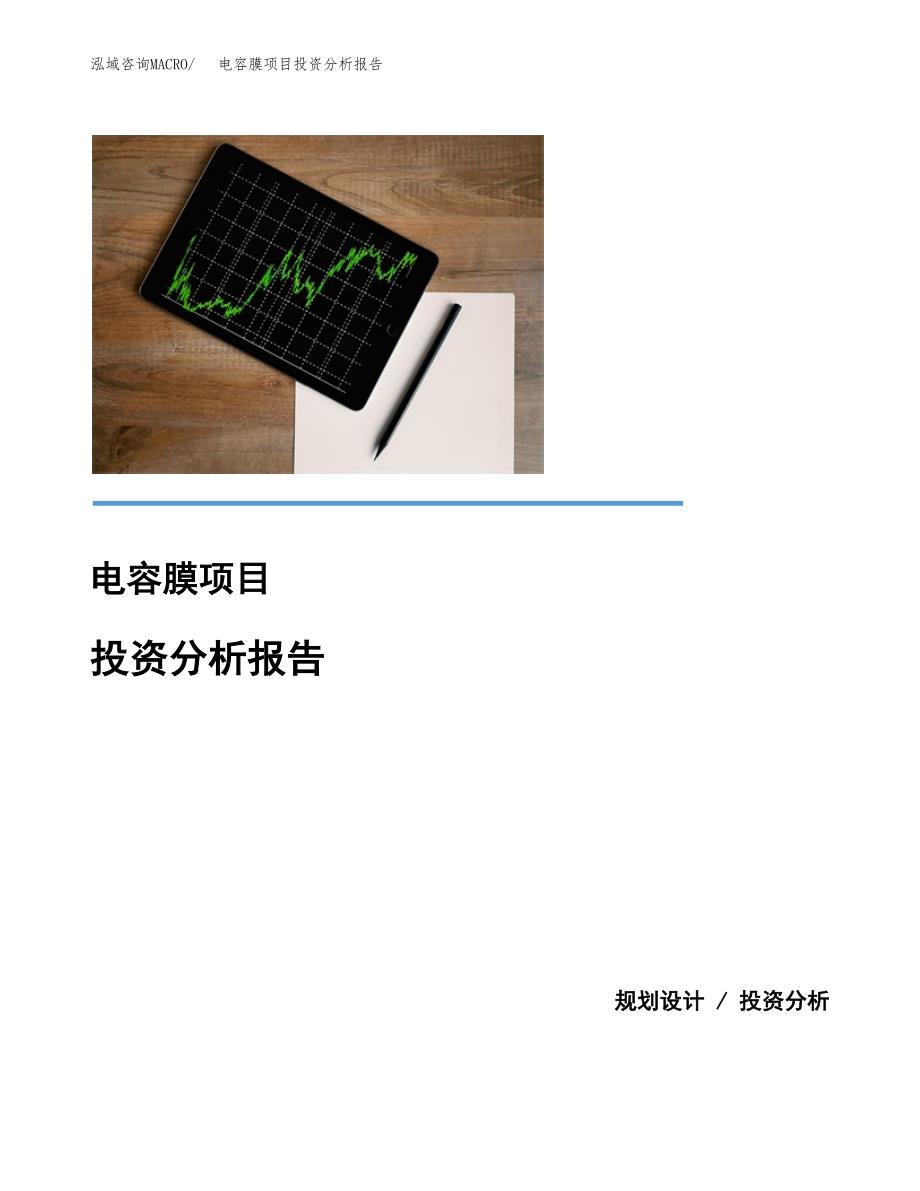 泓域咨询MACRO/ 电容膜项目投资分析报告

电容膜项目

投资分析报告

规划设计 / 投资分析